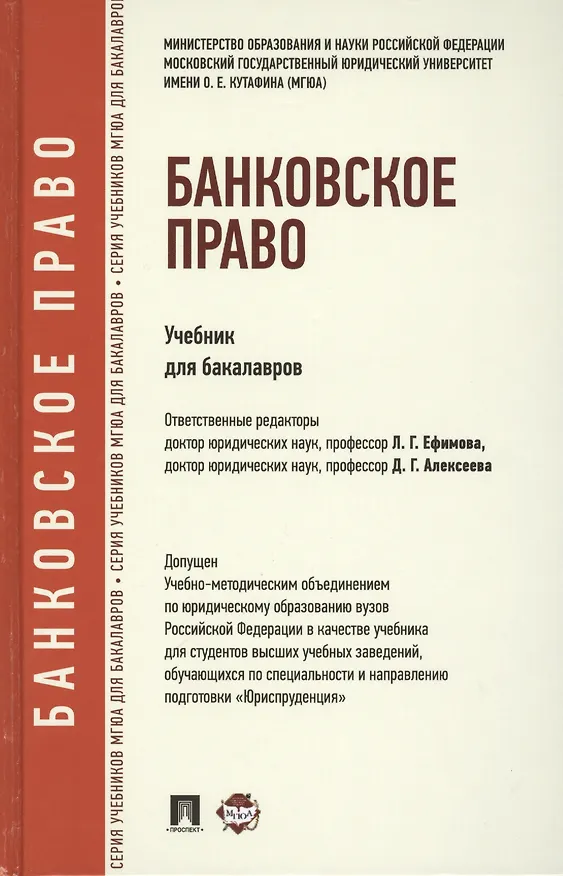 БАНКОВСКОЕ ПРАВО

СЕРИЯ УЧЕБНИКОВ МГЮА ДЛЯ БАКАЛАВРОВ • СЕРИЯ УЧЕБНИКОВ МГЮА ДЛЯ БАКАЛАВРОВ • СЕРИЯ УЧЕБНИКОВ МГЮА ДЛЯ БАКАЛАВРОВ

МИНИСТЕРСТВО ОБРАЗОВАНИЯ И НАУКИ РОССИЙСКОЙ ФЕДЕРАЦИИ
МОСКОВСКИЙ ГОСУДАРСТВЕННЫЙ ЮРИДИЧЕСКИЙ УНИВЕРСИТЕТ
ИМЕНИ О. Е. КУТАФИНА (МГЮА)

БАНКОВСКОЕ
ПРАВО

Учебник
для бакалавров

Ответственные редакторы
доктор юридических наук, профессор Л. Г. Ефимова,
доктор юридических наук, профессор Д. Г. Алексеева

Допущен
Учебно-методическим объединением
по юридическому образованию вузов
Российской Федерации в качестве учебника
для студентов высших учебных заведений,
обучающихся по специальности и направлению
подготовки «Юриспруденция»

ПРОСПЕКТ
МГЮА